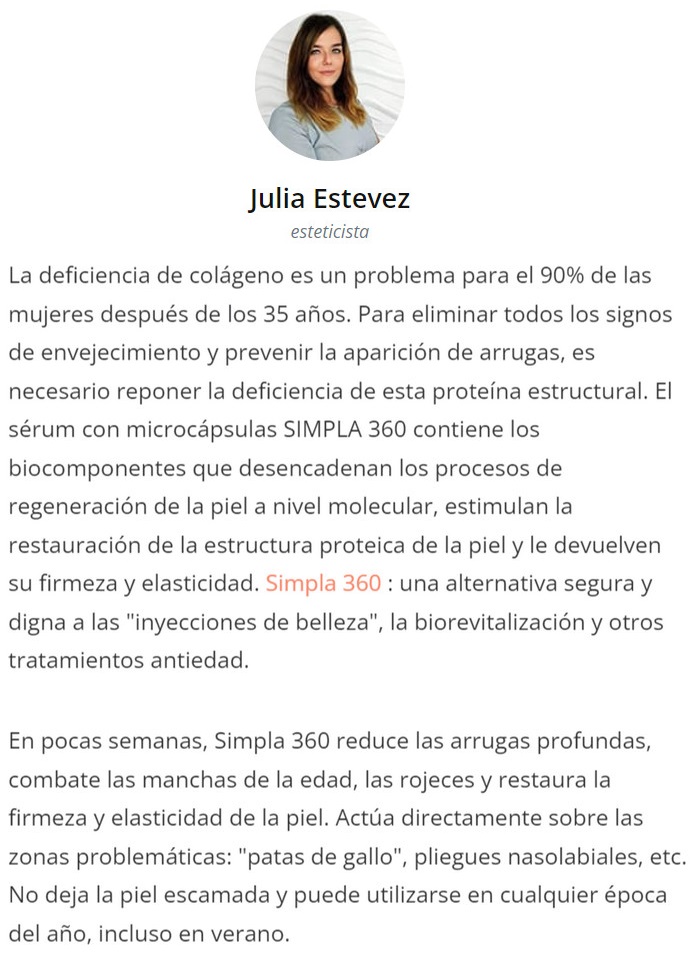 Julia Estevez
esteticista

La deficiencia de colágeno es un problema para el 90% de las mujeres después de los 35 años. Para eliminar todos los signos de envejecimiento y prevenir la aparición de arrugas, es necesario reponer la deficiencia de esta proteína estructural. El sérum con microcápsulas SIMPLA 360 contiene los biocomponentes que desencadenan los procesos de regeneración de la piel a nivel molecular, estimulan la restauración de la estructura proteica de la piel y le devuelven su firmeza y elasticidad. Simpla 360 : una alternativa segura y digna a las "inyecciones de belleza", la biorevitalización y otros tratamientos antiedad.

En pocas semanas, Simpla 360 reduce las arrugas profundas, combate las manchas de la edad, las rojeces y restaura la firmeza y elasticidad de la piel. Actúa directamente sobre las zonas problemáticas: "patas de gallo", pliegues nasolabiales, etc. No deja la piel escamada y puede utilizarse en cualquier época del año, incluso en verano.